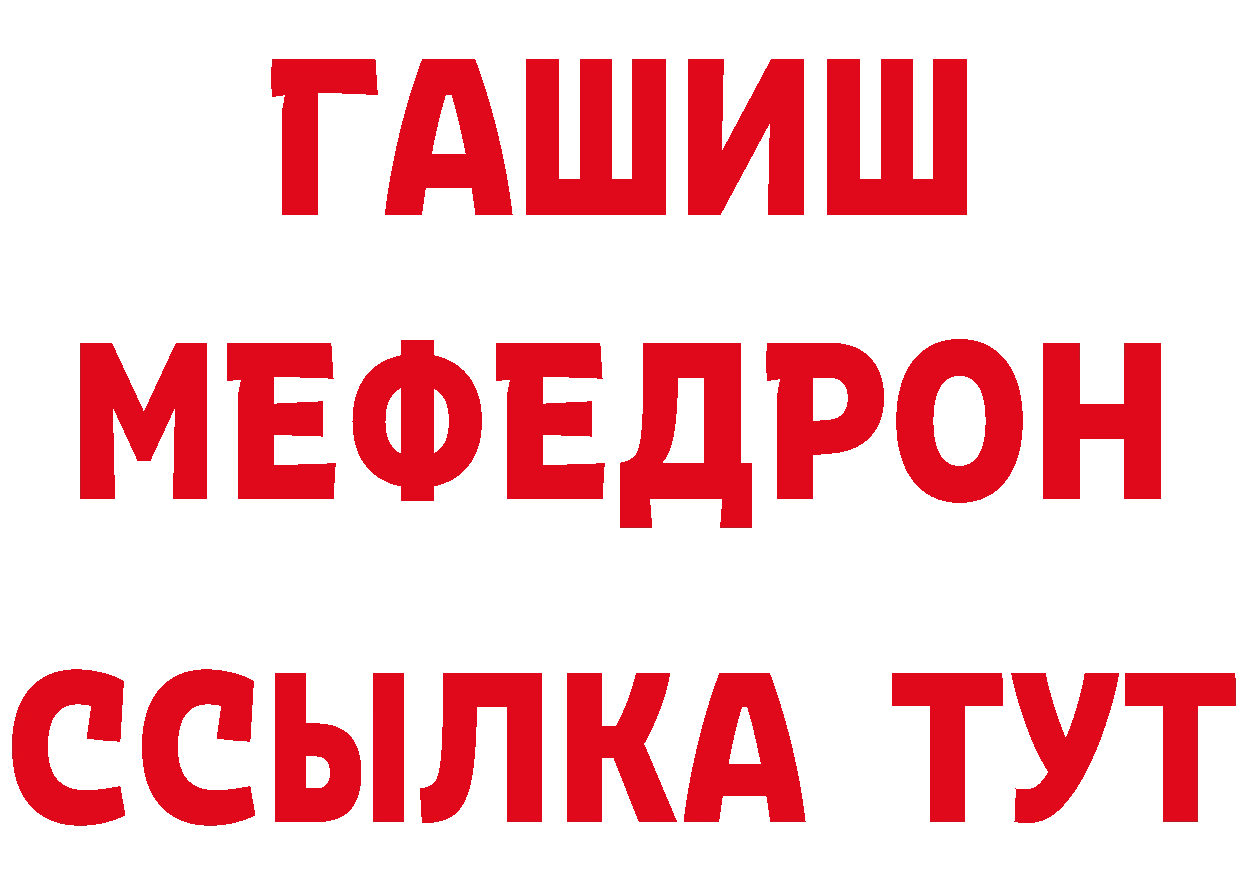 ГАШИШ
МЕФЕДРОН
ССЫЛКА ТУТ